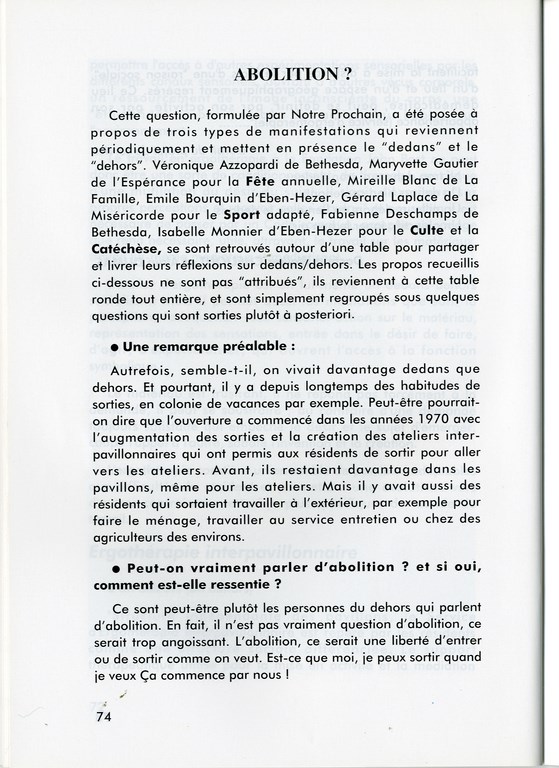 ABOLITION ?

Cette question, formulée par Notre Prochain, a été posée à propos de trois types de manifestations qui reviennent périodiquement et mettent en présence le "dedans" et le "dehors". Véronique Azzopardi de Bethesda, Maryvette Gautier de l'Espérance pour la Fête annuelle, Mireille Blanc de La Famille, Emile Bourquin d'Eben-Hezer, Gérard Laplace de La Miséricorde pour le Sport adapté, Fabienne Deschamps de Bethesda, Isabelle Monnier d'Eben-Hezer pour le Culte et la Catéchèse, se sont retrouvés autour d'une table pour partager et livrer leurs réflexions sur dedans/dehors. Les propos recueillis ci-dessous ne sont pas "attribués", ils reviennent à cette table ronde tout entière, et sont simplement regroupés sous quelques questions qui sont sorties plutôt à posteriori.

● Une remarque préalable :

Autrefois, semble-t-il, on vivait davantage dedans que dehors. Et pourtant, il y a depuis longtemps des habitudes de sorties, en colonie de vacances par exemple. Peut-être pourrait-on dire que l'ouverture a commencé dans les années 1970 avec l'augmentation des sorties et la création des ateliers inter-pavillonnaires qui ont permis aux résidents de sortir pour aller vers les ateliers. Avant, ils restaient davantage dans les pavillons, même pour les ateliers. Mais il y avait aussi des résidents qui sortaient travailler à l'extérieur, par exemple pour faire le ménage, travailler au service entretien ou chez des agriculteurs des environs.

● Peut-on vraiment parler d'abolition ? et si oui, comment est-elle ressentie ?

Ce sont peut-être plutôt les personnes du dehors qui parlent d'abolition. En fait, il n'est pas vraiment question d'abolition, ce serait trop angoissant. L'abolition, ce serait une liberté d'entrer ou de sortir comme on veut. Est-ce que moi, je peux sortir quand je veux Ça commence par nous !

74